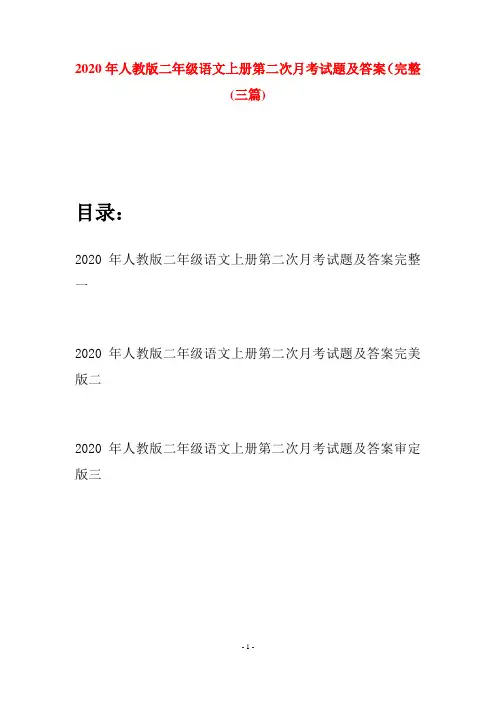 2020 年人教版二年级语文上册第二次月考试题及答案(完整(三篇)

目录：

2020 年人教版二年级语文上册第二次月考试题及答案完整一

2020 年人教版二年级语文上册第二次月考试题及答案完美版二

2020 年人教版二年级语文上册第二次月考试题及答案审定版三

- 1 -